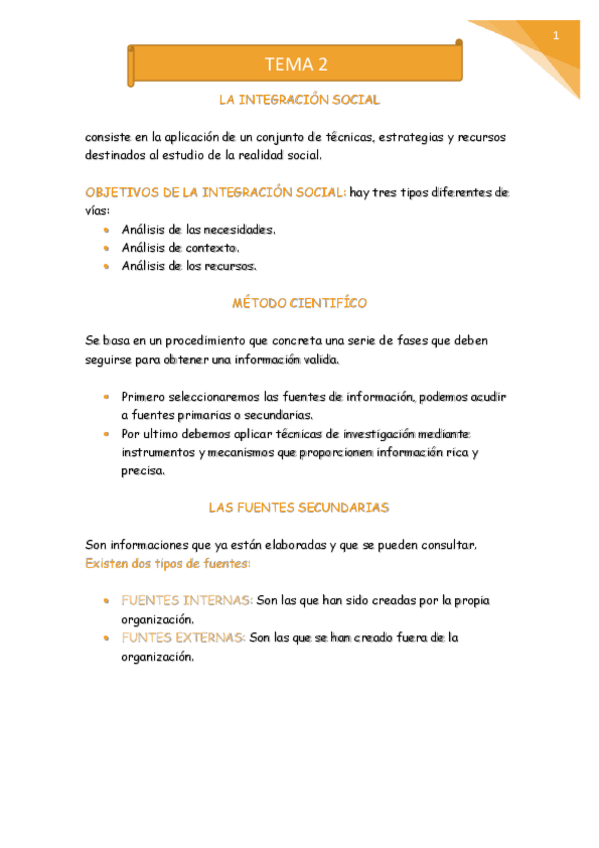 1

TEMA 2

LA INTEGRACIÓN SOCIAL

consiste en la aplicación de un conjunto de técnicas, estrategias y recursos destinados al estudio de la realidad social.

OBJETIVOS DE LA INTEGRACIÓN SOCIAL: hay tres tipos diferentes de vías:
- Análisis de las necesidades.
- Análisis de contexto.
- Análisis de los recursos.

MÉTODO CIENTIFÍCO

Se basa en un procedimiento que concreta una serie de fases que deben seguirse para obtener una información valida.

- Primero seleccionaremos las fuentes de información, podemos acudir a fuentes primarias o secundarias.
- Por ultimo debemos aplicar técnicas de investigación mediante instrumentos y mecanismos que proporcionen información rica y precisa.

LAS FUENTES SECUNDARIAS

Son informaciones que ya están elaboradas y que se pueden consultar.
Existen dos tipos de fuentes:

- FUENTES INTERNAS: Son las que han sido creadas por la propia organización.
- FUNTES EXTERNAS: Son las que se han creado fuera de la organización.